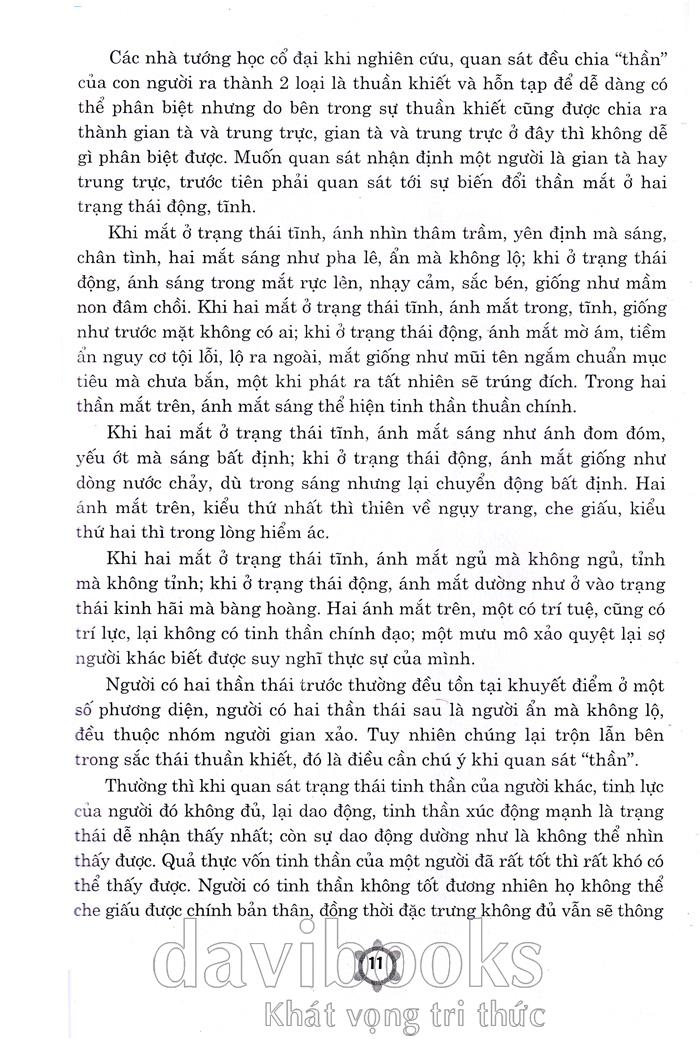 Các nhà tướng học cổ đại khi nghiên cứu, quan sát đều chia "thần" của con người ra thành 2 loại là thuần khiết và hỗn tạp để dễ dàng có thể phân biệt nhưng do bên trong sự thuần khiết cũng được chia ra thành gian tà và trung trực, gian tà và trung trực ở đây thì không dễ gì phân biệt được. Muốn quan sát nhận định một người là gian tà hay trung trực, trước tiên phải quan sát tới sự biến đổi thần mắt ở hai trạng thái động, tĩnh.

Khi mắt ở trạng thái tĩnh, ánh nhìn thâm trầm, yên định mà sáng, chân tình, hai mắt sáng như pha lê, ẩn mà không lộ; khi ở trạng thái động, ánh sáng trong mắt rực lên, nhạy cảm, sắc bén, giống như mầm non đâm chồi. Khi hai mắt ở trạng thái tĩnh, ánh mắt trong, tĩnh, giống như trước mặt không có ai; khi ở trạng thái động, ánh mắt mờ ám, tiềm ẩn nguy cơ tội lỗi, lộ ra ngoài, mắt giống như mũi tên ngắm chuẩn mục tiêu mà chưa bắn, một khi phát ra tất nhiên sẽ trúng đích. Trong hai thần mắt trên, ánh mắt sáng thể hiện tinh thần thuần chính.

Khi hai mắt ở trạng thái tĩnh, ánh mắt sáng như ánh đom đóm, yếu ớt mà sáng bất định; khi ở trạng thái động, ánh mắt giống như dòng nước chảy, dù trong sáng nhưng lại chuyển động bất định. Hai ánh mắt trên, kiểu thứ nhất thì thiên về ngụy trang, che giấu, kiểu thứ hai thì trong lòng hiểm ác.

Khi hai mắt ở trạng thái tĩnh, ánh mắt ngủ mà không ngủ, tỉnh mà không tỉnh; khi ở trạng thái động, ánh mắt dường như ở vào trạng thái kinh hãi mà bàng hoàng. Hai ánh mắt trên, một có trí tuệ, cũng có trí lực, lại không có tinh thần chính đạo; một mưu mô xảo quyệt lại sợ người khác biết được suy nghĩ thực sự của mình.

Người có hai thần thái trước thường đều tồn tại khuyết điểm ở một số phương diện, người có hai thần thái sau là người ẩn mà không lộ, đều thuộc nhóm người gian xảo. Tuy nhiên chúng lại trộn lẫn bên trong sắc thái thuần khiết, đó là điều cần chú ý khi quan sát "thần".

Thường thì khi quan sát trạng thái tinh thần của người khác, tinh lực của người đó không đủ, lại dao động, tinh thần xúc động mạnh là trạng thái dễ nhận thấy nhất; còn sự dao động dường như là không thể nhìn thấy được. Quả thực vốn tinh thần của một người đã rất tốt thì rất khó có thể thấy được. Người có tinh thần không tốt đương nhiên họ không thể che giấu được chính bản thân, đồng thời đặc trưng không đủ vẫn sẽ thông

11

davibooks
Khát vọng tri thức